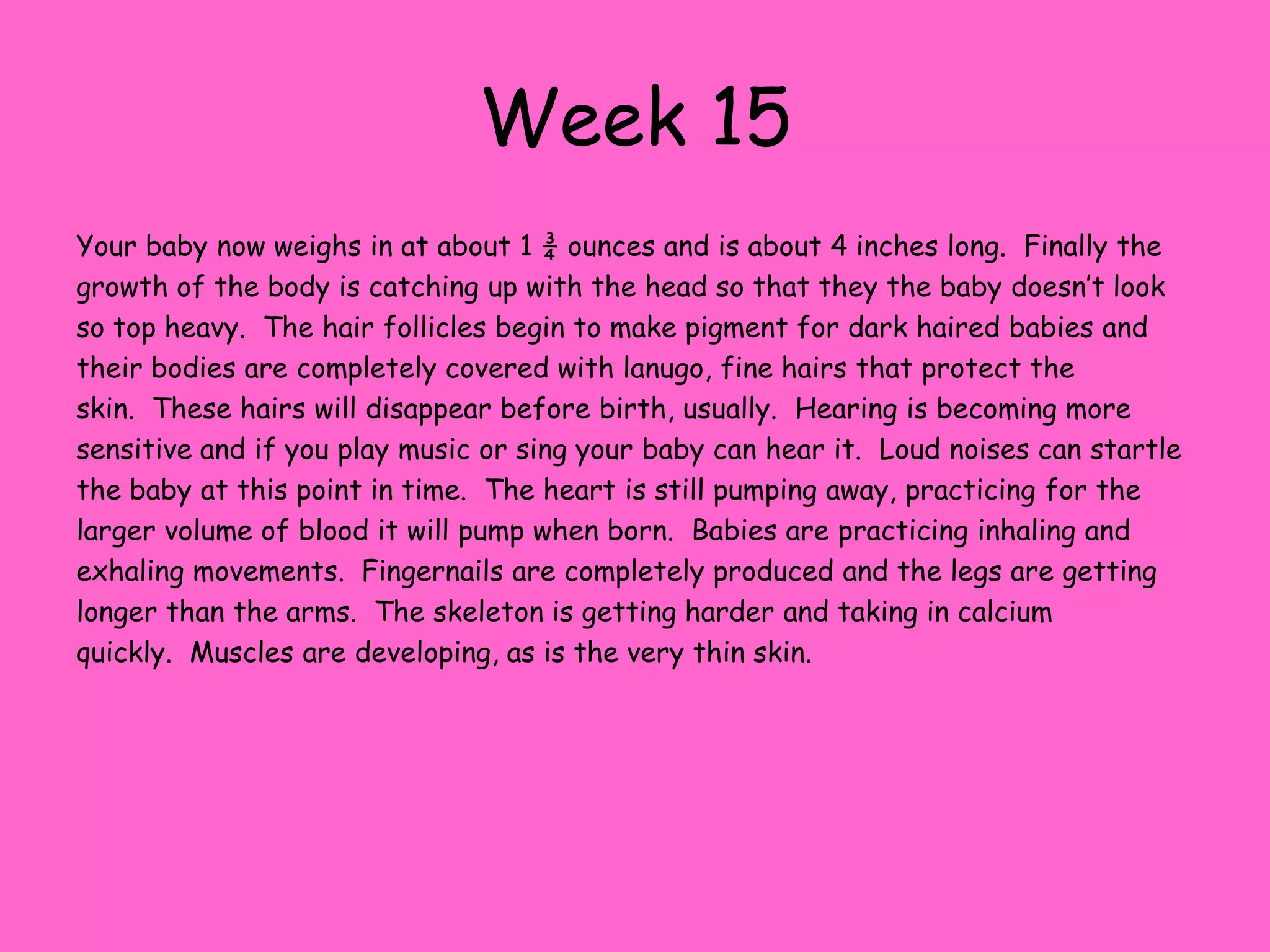 Week 15

Your baby now weighs in at about 1 $\frac{3}{4}$ ounces and is about 4 inches long. Finally the growth of the body is catching up with the head so that they the baby doesn't look so top heavy. The hair follicles begin to make pigment for dark haired babies and their bodies are completely covered with lanugo, fine hairs that protect the skin. These hairs will disappear before birth, usually. Hearing is becoming more sensitive and if you play music or sing your baby can hear it. Loud noises can startle the baby at this point in time. The heart is still pumping away, practicing for the larger volume of blood it will pump when born. Babies are practicing inhaling and exhaling movements. Fingernails are completely produced and the legs are getting longer than the arms. The skeleton is getting harder and taking in calcium quickly. Muscles are developing, as is the very thin skin.